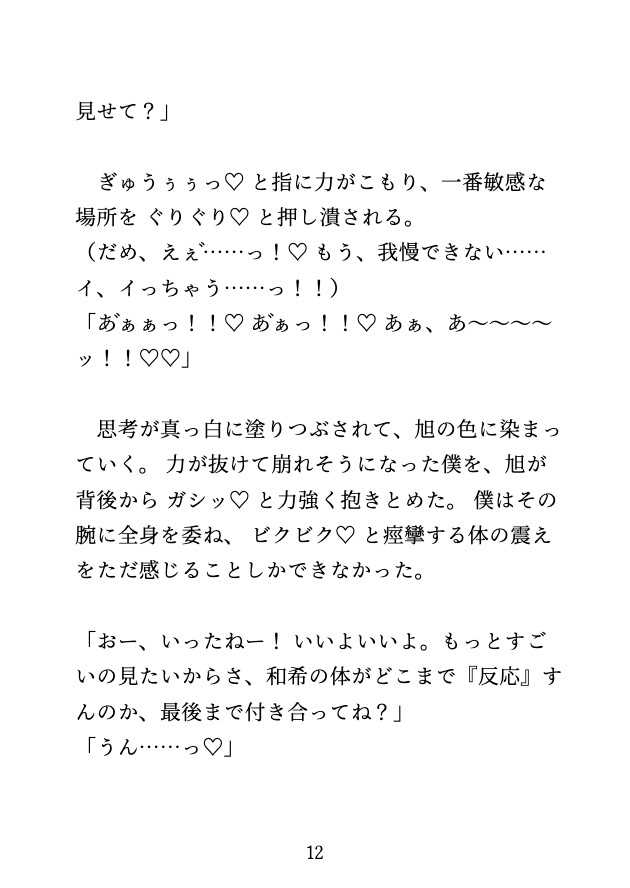 見せて？」

ぎゅうぅぅっ♡ と指に力がこもり、一番敏感な場所を ぐりぐり♡ と押し潰される。
（だめ、えぇ゛……っ！♡ もう、我慢できない……イ、イっちゃう……っ！！）
「あ゛ぁぁっ！！♡ あ゛ぁっ！！♡ あぁ、あ〜〜〜〜ッ！！♡♡」

思考が真っ白に塗りつぶされて、旭の色に染まっていく。 力が抜けて崩れそうになった僕を、旭が背後から ガシッ♡ と力強く抱きとめた。 僕はその腕に全身を委ね、 ビクビク♡ と痙攣する体の震えをただ感じることしかできなかった。

「おー、いったねー！ いいよいいよ。もっとすごいの見たいからさ、和希の体がどこまで『反応』すんのか、最後まで付き合ってね？」
「うん……っ♡」

12